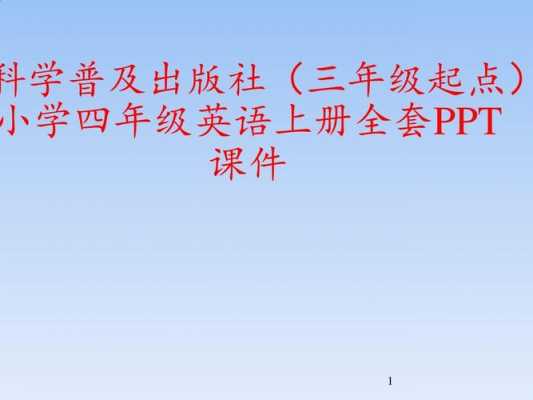 科学普及出版社（三年级起点）小学四年级英语上册全套PPT课件

1